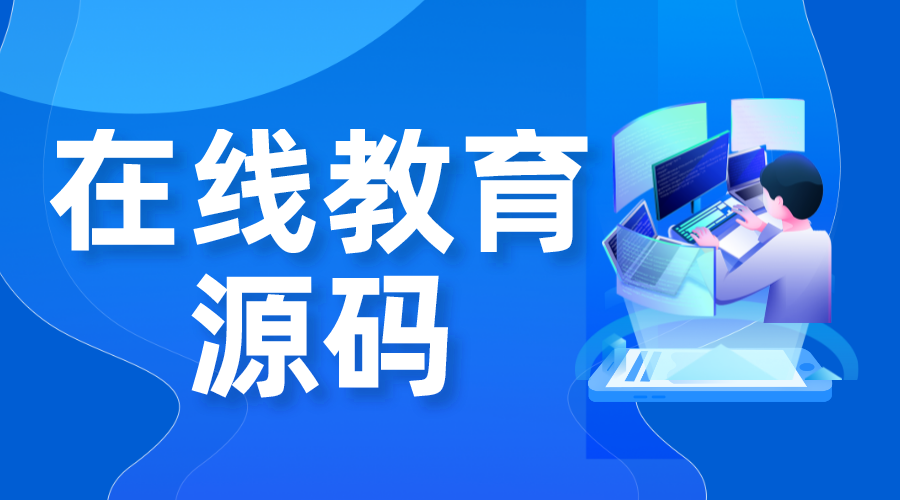 在线教育
源码